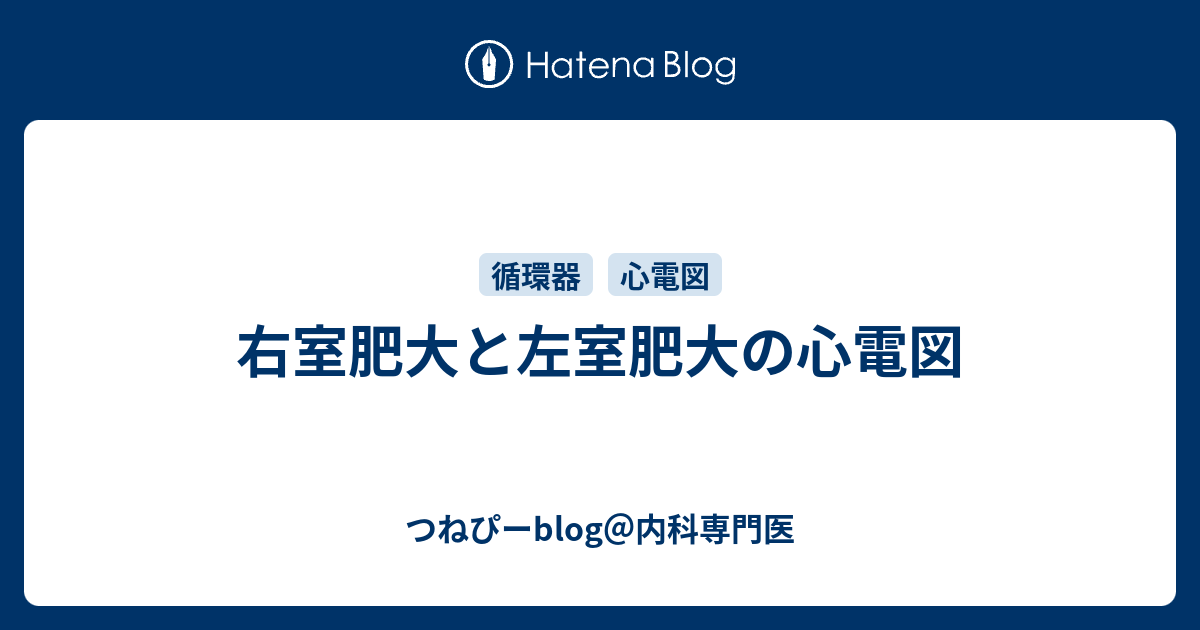 Hatena Blog

循環器 心電図

右室肥大と左室肥大の心電図

つねぴーblog@内科専門医